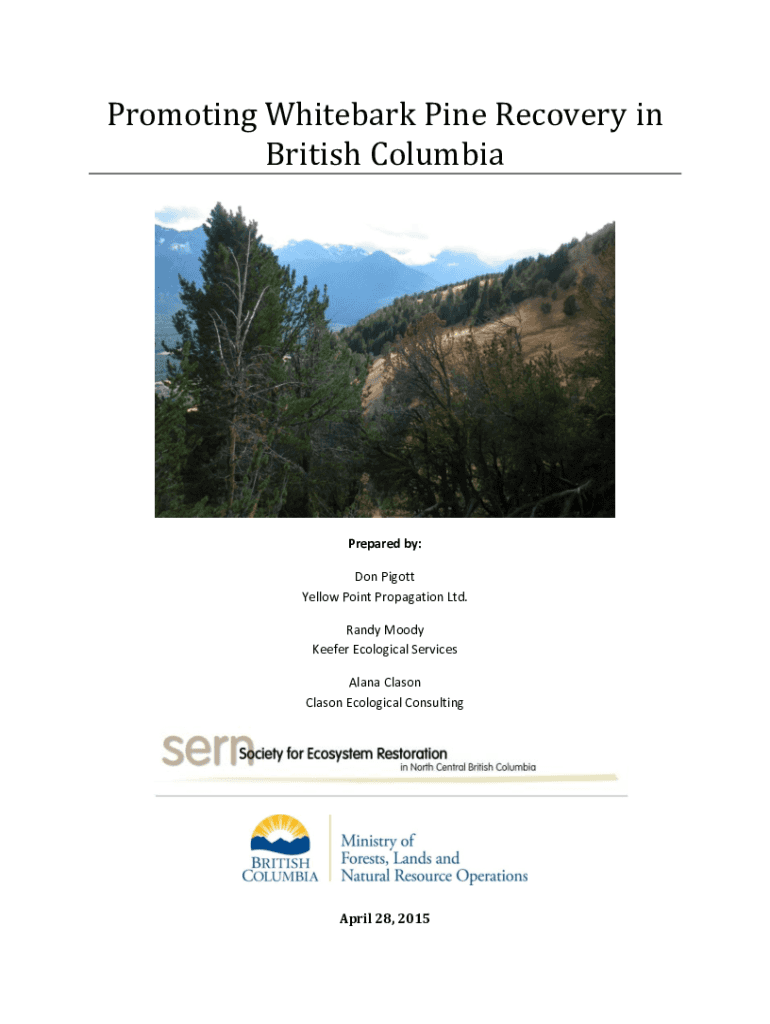 Promoting Whitebark Pine Recovery in British Columbia

Prepared by:

Don Pigott
Yellow Point Propagation Ltd.

Randy Moody
Keefer Ecological Services

Alana Clason
Clason Ecological Consulting

sern Society for Ecosystem Restoration in North Central British Columbia

BRITISH COLUMBIA

Ministry of Forests, Lands and Natural Resource Operations

April 28, 2015